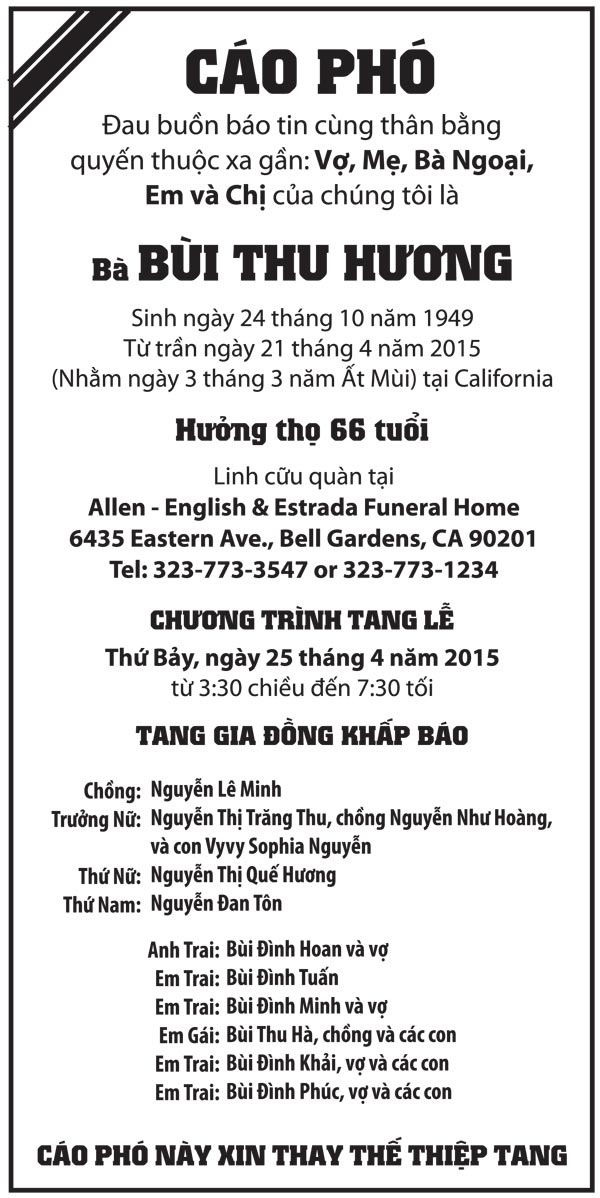 CÁO PHÓ

Đau buồn báo tin cùng thân bằng quyến thuộc xa gần: Vợ, Mẹ, Bà Ngoại, Em và Chị của chúng tôi là

Bà BÙI THU HƯƠNG

Sinh ngày 24 tháng 10 năm 1949
Từ trần ngày 21 tháng 4 năm 2015
(Nhằm ngày 3 tháng 3 năm Ất Mùi) tại California

Hưởng thọ 66 tuổi

Linh cữu quàn tại
Allen - English & Estrada Funeral Home
6435 Eastern Ave., Bell Gardens, CA 90201
Tel: 323-773-3547 or 323-773-1234

CHƯƠNG TRÌNH TANG LỄ

Thứ Bảy, ngày 25 tháng 4 năm 2015
từ 3:30 chiều đến 7:30 tối

TANG GIA ĐỒNG KHẤP BÁO

Chồng: Nguyễn Lê Minh
Trưởng Nữ: Nguyễn Thị Trăng Thu, chồng Nguyễn Như Hoàng, và con Vyvy Sophia Nguyễn
Thứ Nữ: Nguyễn Thị Quế Hương
Thứ Nam: Nguyễn Đan Tôn

Anh Trai: Bùi Đình Hoan và vợ
Em Trai: Bùi Đình Tuấn
Em Trai: Bùi Đình Minh và vợ
Em Gái: Bùi Thu Hà, chồng và các con
Em Trai: Bùi Đình Khải, vợ và các con
Em Trai: Bùi Đình Phúc, vợ và các con

CÁO PHÓ NÀY XIN THAY THẾ THIỆP TANG